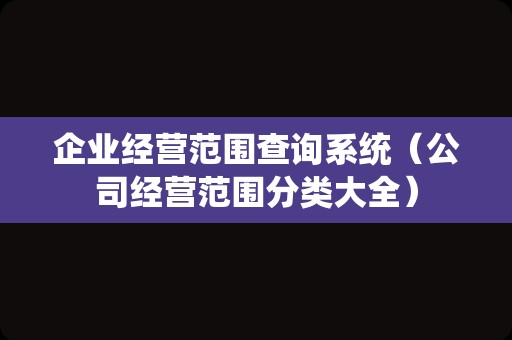 企业经营范围查询系统（公司经营范围分类大全）